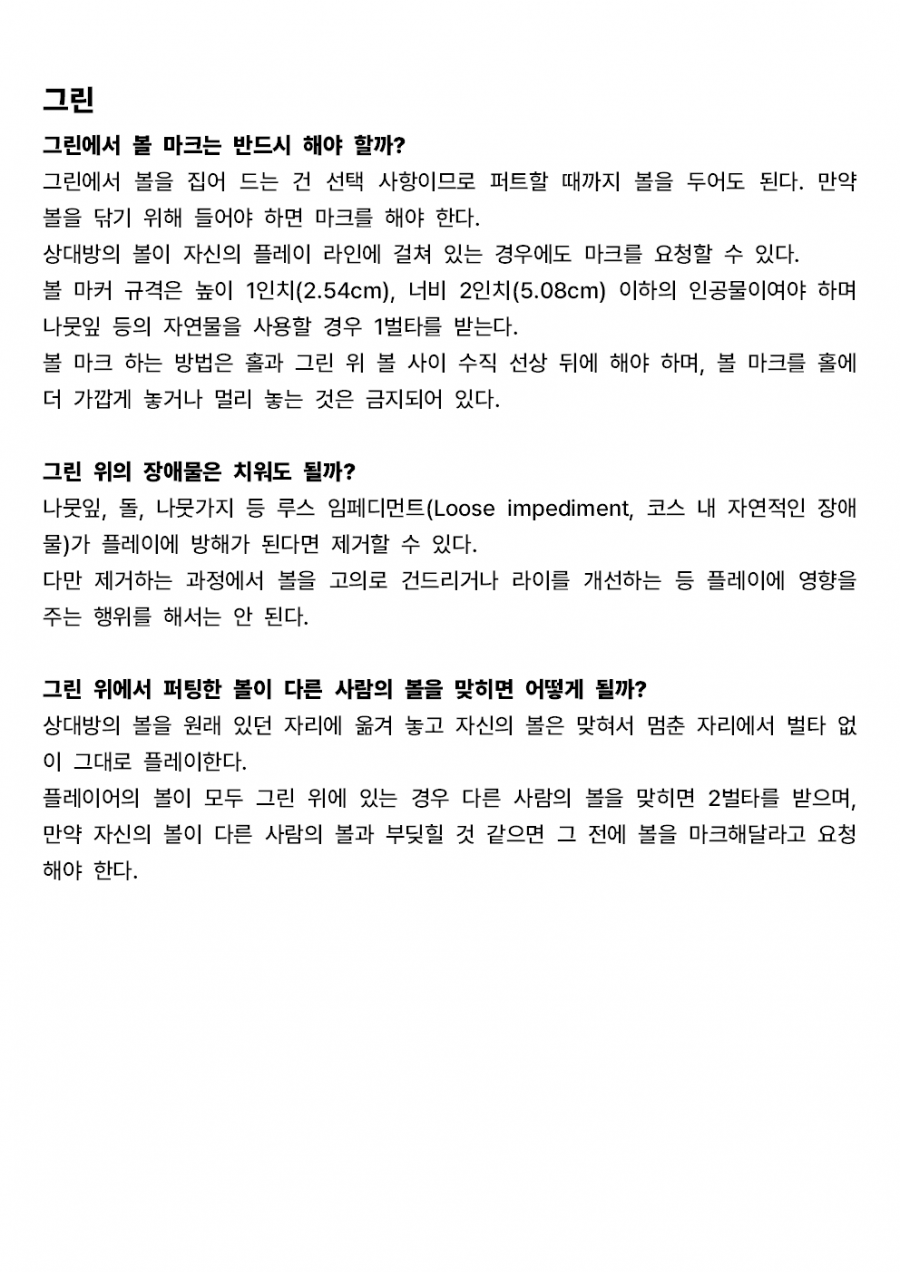 그린

그린에서 볼 마크는 반드시 해야 할까?

그린에서 볼을 집어 드는 건 선택 사항이므로 퍼트할 때까지 볼을 두어도 된다. 만약 볼을 닦기 위해 들어야 하면 마크를 해야 한다.

상대방의 볼이 자신의 플레이 라인에 걸쳐 있는 경우에도 마크를 요청할 수 있다.

볼 마커 규격은 높이 1인치(2.54cm), 너비 2인치(5.08cm) 이하의 인공물이여야 하며 나뭇잎 등의 자연물을 사용할 경우 1벌타를 받는다.

볼 마크 하는 방법은 홀과 그린 위 볼 사이 수직 선상 뒤에 해야 하며, 볼 마크를 홀에 더 가깝게 놓거나 멀리 놓는 것은 금지되어 있다.

그린 위의 장애물은 치워도 될까?

나뭇잎, 돌, 나뭇가지 등 루스 임페디먼트(Loose impediment, 코스 내 자연적인 장애물)가 플레이에 방해가 된다면 제거할 수 있다.

다만 제거하는 과정에서 볼을 고의로 건드리거나 라이를 개선하는 등 플레이에 영향을 주는 행위를 해서는 안 된다.

그린 위에서 퍼팅한 볼이 다른 사람의 볼을 맞히면 어떻게 될까?

상대방의 볼을 원래 있던 자리에 옮겨 놓고 자신의 볼은 맞혀서 멈춘 자리에서 벌타 없이 그대로 플레이한다.

플레이어의 볼이 모두 그린 위에 있는 경우 다른 사람의 볼을 맞히면 2벌타를 받으며, 만약 자신의 볼이 다른 사람의 볼과 부딪힐 것 같으면 그 전에 볼을 마크해달라고 요청해야 한다.